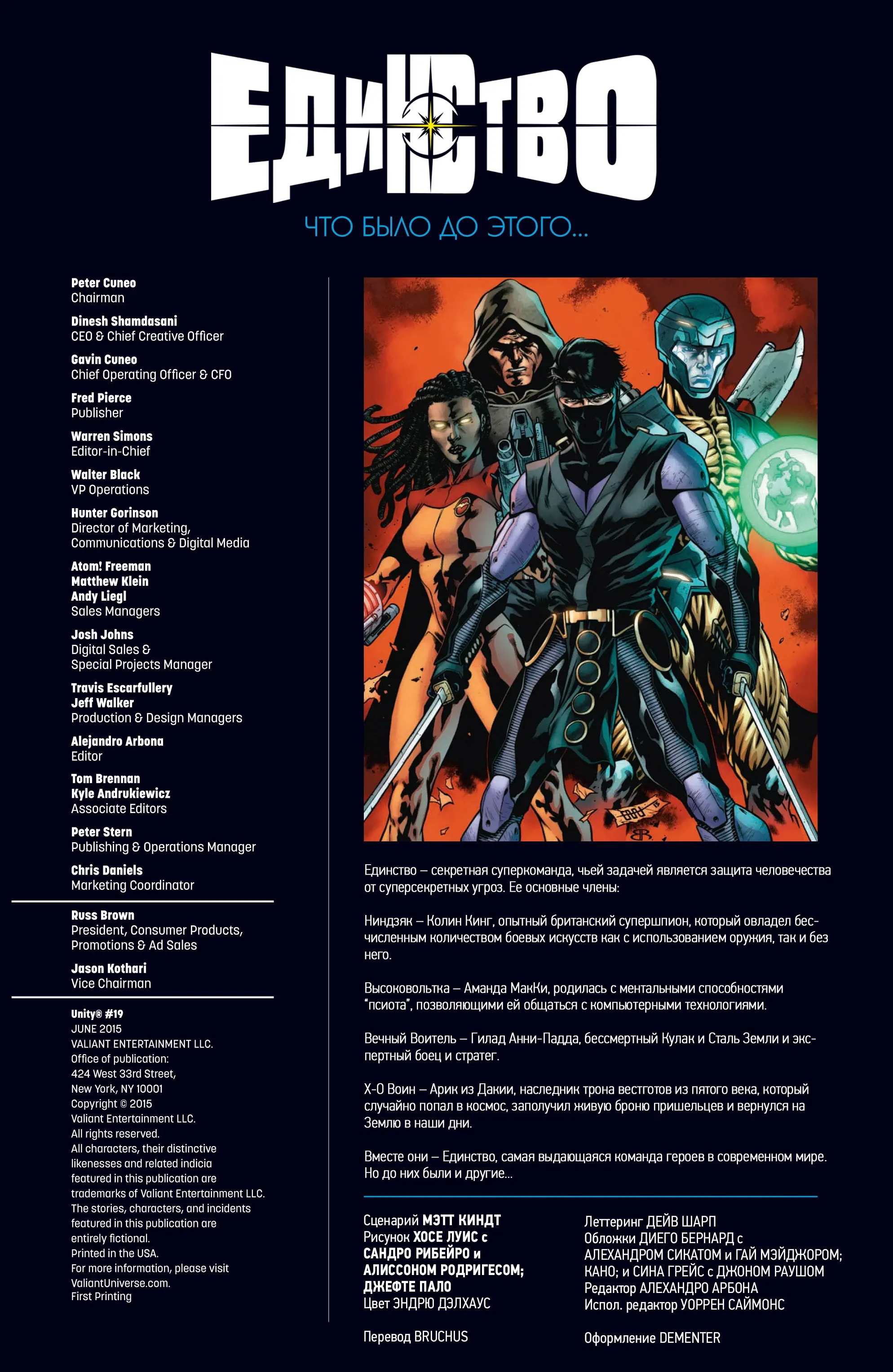 ЕДИНСТВО

ЧТО БЫЛО ДО ЭТОГО...

Peter Cuneo
Chairman

Dinesh Shamdasani
CEO & Chief Creative Officer

Gavin Cuneo
Chief Operating Officer & CFO

Fred Pierce
Publisher

Warren Simons
Editor-in-Chief

Walter Black
VP Operations

Hunter Gorinson
Director of Marketing, Communications & Digital Media

Atom! Freeman
Matthew Klein
Andy Liegl
Sales Managers

Josh Johns
Digital Sales & Special Projects Manager

Travis Escarfullery
Jeff Walker
Production & Design Managers

Alejandro Arbona
Editor

Tom Brennan
Kyle Andrukiewicz
Associate Editors

Peter Stern
Publishing & Operations Manager

Chris Daniels
Marketing Coordinator

Russ Brown
President, Consumer Products, Promotions & Ad Sales

Jason Kothari
Vice Chairman

Unity® #19
JUNE 2015
VALIANT ENTERTAINMENT LLC.
Office of publication:
424 West 33rd Street,
New York, NY 10001
Copyright © 2015
Valiant Entertainment LLC.
All rights reserved.
All characters, their distinctive likenesses and related indicia featured in this publication are trademarks of Valiant Entertainment LLC.
The stories, characters, and incidents featured in this publication are entirely fictional.
Printed in the USA.
For more information, please visit ValiantUniverse.com.
First Printing

Единство – секретная суперкоманда, чьей задачей является защита человечества от суперсекретных угроз. Ее основные члены:

Ниндзяк – Колин Кинг, опытный британский супершпион, который овладел бесчисленным количеством боевых искусств как с использованием оружия, так и без него.

Высоковольтка – Аманда МакКи, родилась с ментальными способностями "псиота", позволяющими ей общаться с компьютерными технологиями.

Вечный Воитель – Гилад Анни-Падда, бессмертный Кулак и Сталь Земли и экспертный боец и стратег.

Х-О Воин – Арик из Дакии, наследник трона вестготов из пятого века, который случайно попал в космос, заполучил живую броню пришельцев и вернулся на Землю в наши дни.

Вместе они – Единство, самая выдающаяся команда героев в современном мире. Но до них были и другие...

Сценарий МЭТТ КИНДТ
Рисунок ХОСЕ ЛУИС с САНДРО РИБЕЙРО и АЛИССОНОМ РОДРИГЕСОМ; ДЖЕФТЕ ПАЛО
Цвет ЭНДРЮ ДЭЛХАУС

Перевод BRUCHUS

Леттеринг ДЕЙВ ШАРП
Обложки ДИЕГО БЕРНАРД с АЛЕХАНДРОМ СИКАТОМ и ГАЙ МЭЙДЖОРОМ; КАНО; и СИНА ГРЕЙС с ДЖОНОМ РАУШОМ
Редактор АЛЕХАНДРО АРБОНА
Испол. редактор УОРРЕН САЙМОНС

Оформление DEMENTER